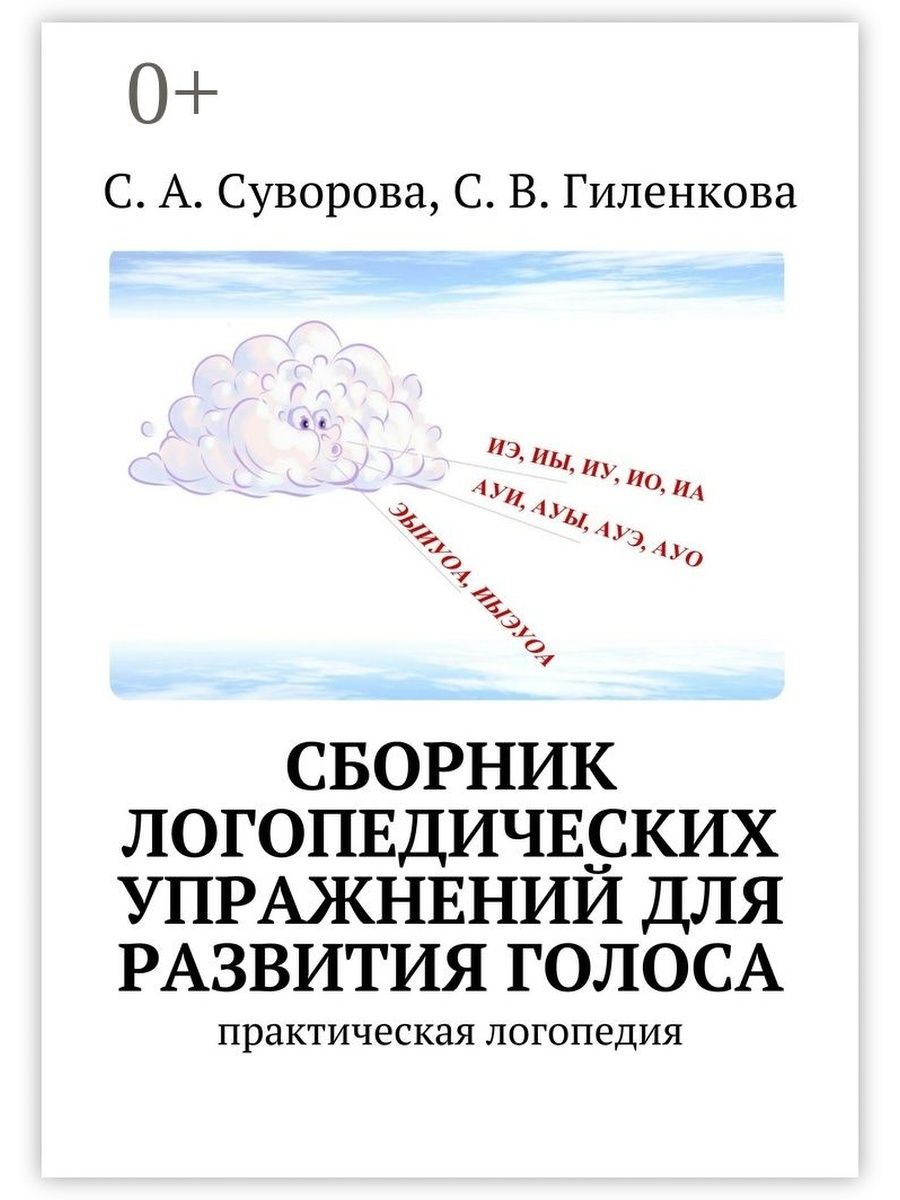 0+

С. А. Суворова, С. В. Гиленкова

ИЭ, ИЫ, ИУ, ИО, ИА

АУИ, АУЫ, АУЭ, АУО

ЭЫИУОА, ИЫЭУОА

СБОРНИК ЛОГОПЕДИЧЕСКИХ УПРАЖНЕНИЙ ДЛЯ РАЗВИТИЯ ГОЛОСА

практическая логопедия